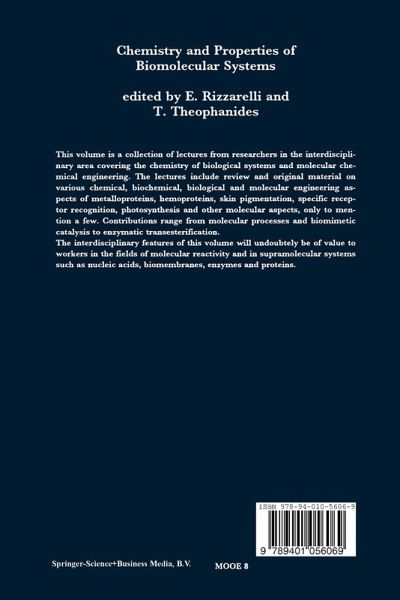 Chemistry and Properties of Biomolecular Systems

edited by E. Rizzarelli and T. Theophanides

This volume is a collection of lectures from researchers in the interdisciplinary area covering the chemistry of biological systems and molecular chemical engineering. The lectures include review and original material on various chemical, biochemical, biological and molecular engineering aspects of metalloproteins, hemoproteins, skin pigmentation, specific receptor recognition, photosynthesis and other molecular aspects, only to mention a few. Contributions range from molecular processes and biomimetic catalysis to enzymatic transesterification.
The interdisciplinary features of this volume will undoubtely be of value to workers in the fields of molecular reactivity and in supramolecular systems such as nucleic acids, biomembranes, enzymes and proteins.

ISBN 978-94-010-5606-9

9 789401 056069

Springer-Science+Business Media, B.V.

MOOE 8